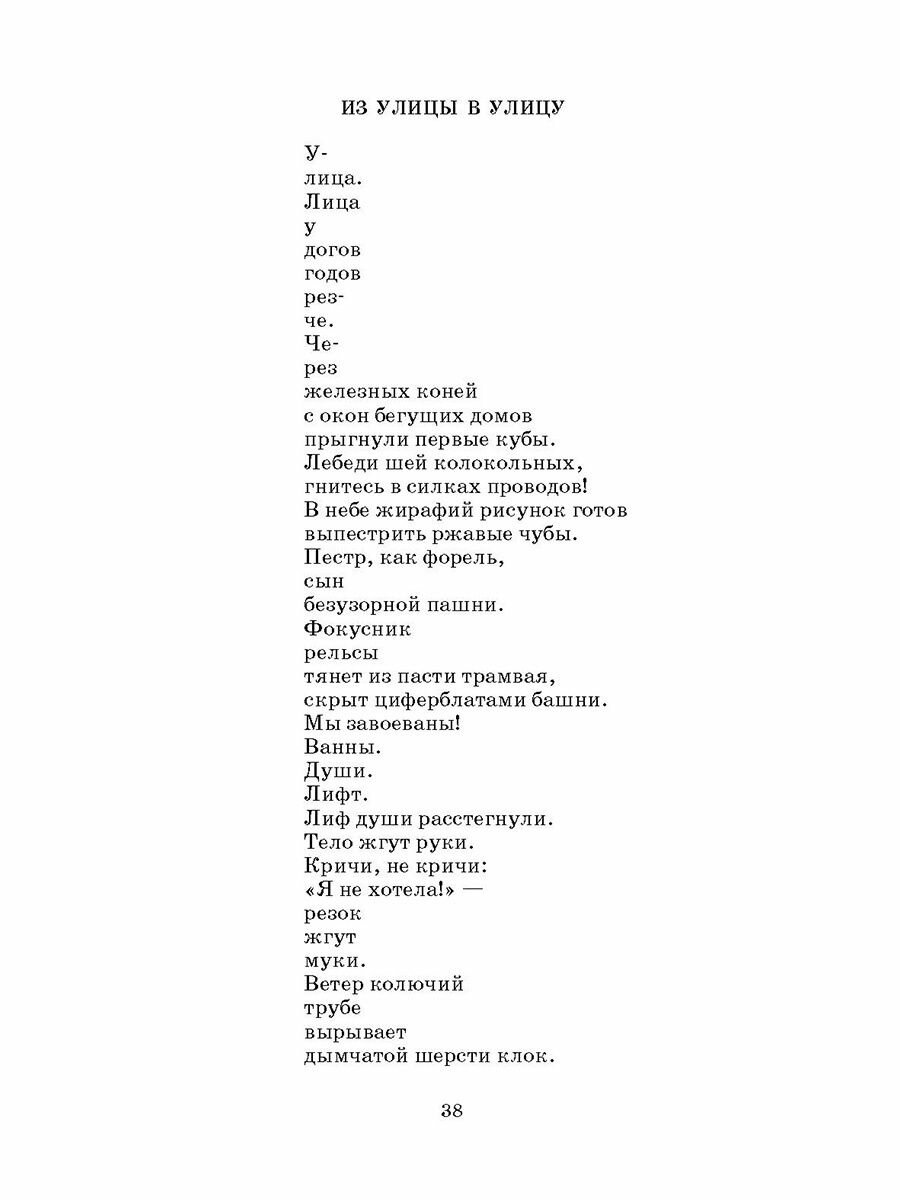 ИЗ УЛИЦЫ В УЛИЦУ

У-
лица.
Лица
у
догов
годов
рез-
че.
Че-
рез
железных коней
с окон бегущих домов
прыгнули первые кубы.
Лебеди шей колокольных,
гнитесь в силках проводов!
В небе жирафий рисунок готов
выпестрить ржавые чубы.
Пестр, как форель,
сын
безузорной пашни.
Фокусник
рельсы
тянет из пасти трамвая,
скрыт циферблатами башни.
Мы завоеваны!
Ванны.
Души.
Лифт.
Лиф души расстегнули.
Тело жгут руки.
Кричи, не кричи:
«Я не хотела!» —
резок
жгут
муки.
Ветер колючий
трубе
вырывает
дымчатой шерсти клок.

38